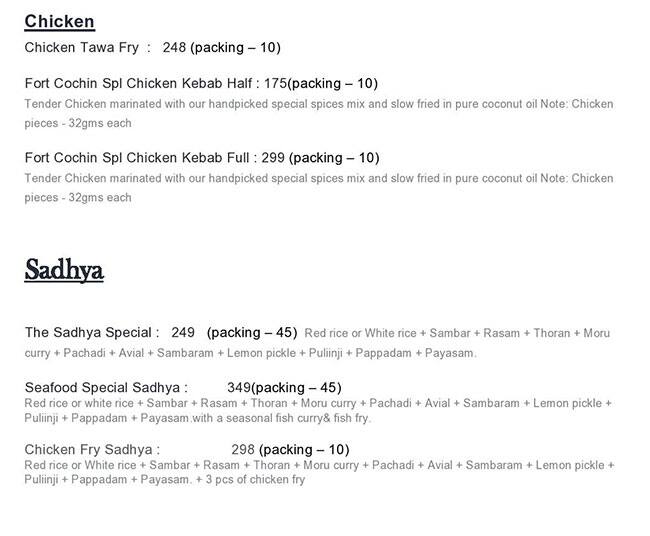 Chicken

Chicken Tawa Fry : 248 (packing – 10)

Fort Cochin Spl Chicken Kebab Half : 175(packing – 10)
Tender Chicken marinated with our handpicked special spices mix and slow fried in pure coconut oil Note: Chicken pieces - 32gms each

Fort Cochin Spl Chicken Kebab Full : 299 (packing – 10)
Tender Chicken marinated with our handpicked special spices mix and slow fried in pure coconut oil Note: Chicken pieces - 32gms each

Sadhya

The Sadhya Special : 249 (packing – 45) Red rice or White rice + Sambar + Rasam + Thoran + Moru curry + Pachadi + Avial + Sambaram + Lemon pickle + Puliinji + Pappadam + Payasam.

Seafood Special Sadhya : 349(packing – 45)
Red rice or white rice + Sambar + Rasam + Thoran + Moru curry + Pachadi + Avial + Sambaram + Lemon pickle + Puliinji + Pappadam + Payasam,with a seasonal fish curry& fish fry.

Chicken Fry Sadhya : 298 (packing – 10)
Red rice or White rice + Sambar + Rasam + Thoran + Moru curry + Pachadi + Avial + Sambaram + Lemon pickle + Puliinji + Pappadam + Payasam. + 3 pcs of chicken fry